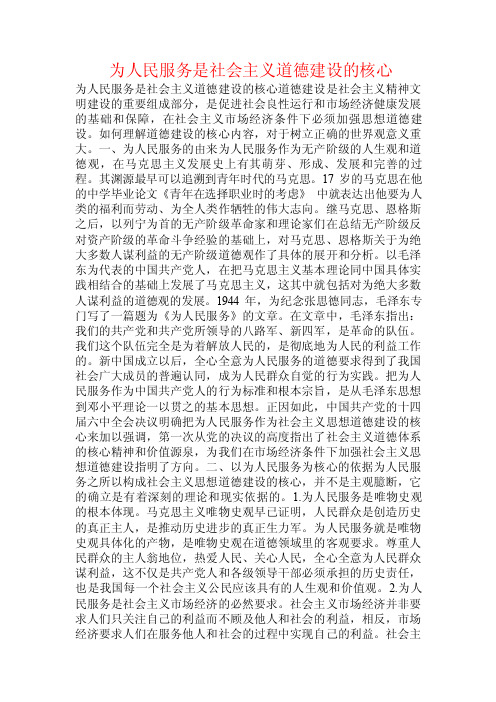 为人民服务是社会主义道德建设的核心

为人民服务是社会主义道德建设的核心道德建设是社会主义精神文明建设的重要组成部分，是促进社会良性运行和市场经济健康发展的基础和保障，在社会主义市场经济条件下必须加强思想道德建设。如何理解道德建设的核心内容，对于树立正确的世界观意义重大。一、为人民服务的由来为人民服务作为无产阶级的人生观和道德观，在马克思主义发展史上有其萌芽、形成、发展和完善的过程。其渊源最早可以追溯到青年时代的马克思。17 岁的马克思在他的中学毕业论文《青年在选择职业时的考虑》 中就表达出他要为人类的福利而劳动、为全人类作牺牲的伟大志向。继马克思、恩格斯之后，以列宁为首的无产阶级革命家和理论家们在总结无产阶级反对资产阶级的革命斗争经验的基础上，对马克思、恩格斯关于为绝大多数人谋利益的无产阶级道德观作了具体的展开和分析。以毛泽东为代表的中国共产党人，在把马克思主义基本理论同中国具体实践相结合的基础上发展了马克思主义，这其中就包括对为绝大多数人谋利益的道德观的发展。1944 年，为纪念张思德同志，毛泽东专门写了一篇题为《为人民服务》的文章。在文章中，毛泽东指出：我们的共产党和共产党所领导的八路军、新四军，是革命的队伍。我们这个队伍完全是为着解放人民的，是彻底地为人民的利益工作的。新中国成立以后，全心全意为人民服务的道德要求得到了我国社会广大成员的普遍认同，成为人民群众自觉的行为实践。把为人民服务作为中国共产党人的行为标准和根本宗旨，是从毛泽东思想到邓小平理论一以贯之的基本思想。正因如此，中国共产党的十四届六中全会决议明确把为人民服务作为社会主义思想道德建设的核心来加以强调，第一次从党的决议的高度指出了社会主义道德体系的核心精神和价值源泉，为我们在市场经济条件下加强社会主义思想道德建设指明了方向。二、以为人民服务为核心的依据为人民服务之所以构成社会主义思想道德建设的核心，并不是主观臆断，它的确立是有着深刻的理论和现实依据的。1.为人民服务是唯物史观的根本体现。马克思主义唯物史观早已证明，人民群众是创造历史的真正主人，是推动历史进步的真正生力军。为人民服务就是唯物史观具体化的产物，是唯物史观在道德领域里的客观要求。尊重人民群众的主人翁地位，热爱人民、关心人民，全心全意为人民群众谋利益，这不仅是共产党人和各级领导干部必须承担的历史责任，也是我国每一个社会主义公民应该具有的人生观和价值观。2.为人民服务是社会主义市场经济的必然要求。社会主义市场经济并非要求人们只关注自己的利益而不顾及他人和社会的利益，相反，市场经济要求人们在服务他人和社会的过程中实现自己的利益。社会主